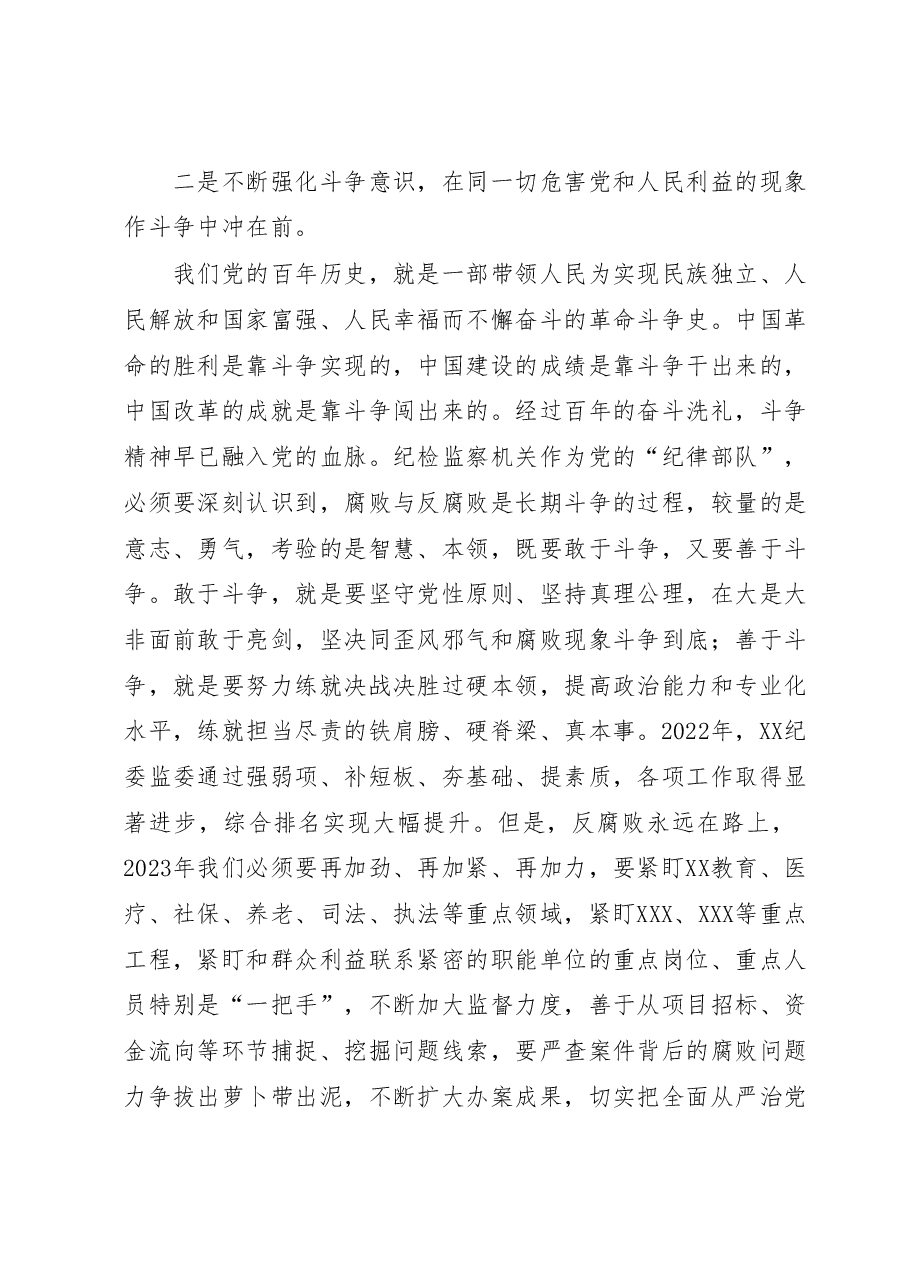 二是不断强化斗争意识，在同一切危害党和人民利益的现象作斗争中冲在前。

我们党的百年历史，就是一部带领人民为实现民族独立、人民解放和国家富强、人民幸福而不懈奋斗的革命斗争史。中国革命的胜利是靠斗争实现的，中国建设的成绩是靠斗争干出来的，中国改革的成就是靠斗争闯出来的。经过百年的奋斗洗礼，斗争精神早已融入党的血脉。纪检监察机关作为党的“纪律部队”，必须要深刻认识到，腐败与反腐败是长期斗争的过程，较量的是意志、勇气，考验的是智慧、本领，既要敢于斗争，又要善于斗争。敢于斗争，就是要坚守党性原则、坚持真理公理，在大是大非面前敢于亮剑，坚决同歪风邪气和腐败现象斗争到底；善于斗争，就是要努力练就决战决胜过硬本领，提高政治能力和专业化水平，练就担当尽责的铁肩膀、硬脊梁、真本事。2022年，XX纪委监委通过强弱项、补短板、夯基础、提素质，各项工作取得显著进步，综合排名实现大幅提升。但是，反腐败永远在路上，2023年我们必须要再加劲、再加紧、再加力，要紧盯XX教育、医疗、社保、养老、司法、执法等重点领域，紧盯XXX、XXX等重点工程，紧盯和群众利益联系紧密的职能单位的重点岗位、重点人员特别是“一把手”，不断加大监督力度，善于从项目招标、资金流向等环节捕捉、挖掘问题线索，要严查案件背后的腐败问题力争拔出萝卜带出泥，不断扩大办案成果，切实把全面从严治党